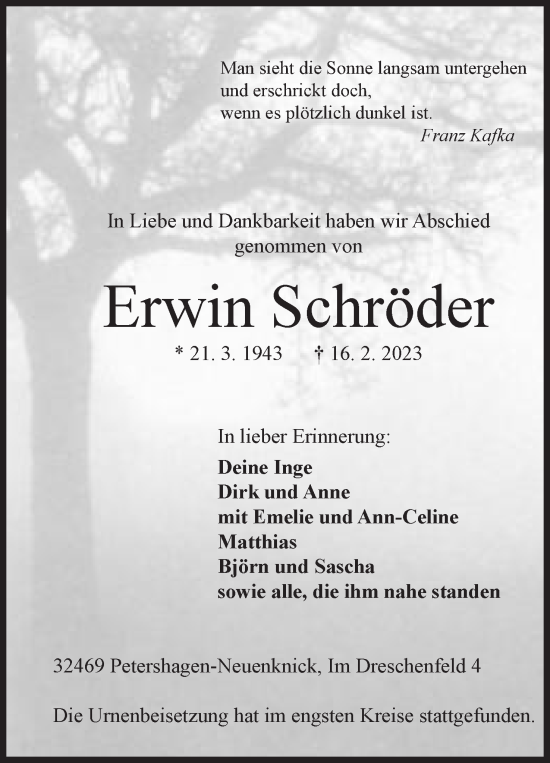 Man sieht die Sonne langsam untergehen
und erschrickt doch,
wenn es plötzlich dunkel ist.
Franz Kafka

In Liebe und Dankbarkeit haben wir Abschied genommen von

Erwin Schröder

* 21. 3. 1943 † 16. 2. 2023

In lieber Erinnerung:

Deine Inge
Dirk und Anne
mit Emelie und Ann-Celine
Matthias
Björn und Sascha
sowie alle, die ihm nahe standen

32469 Petershagen-Neuenknick, Im Dreschenfeld 4

Die Urnenbeisetzung hat im engsten Kreise stattgefunden.